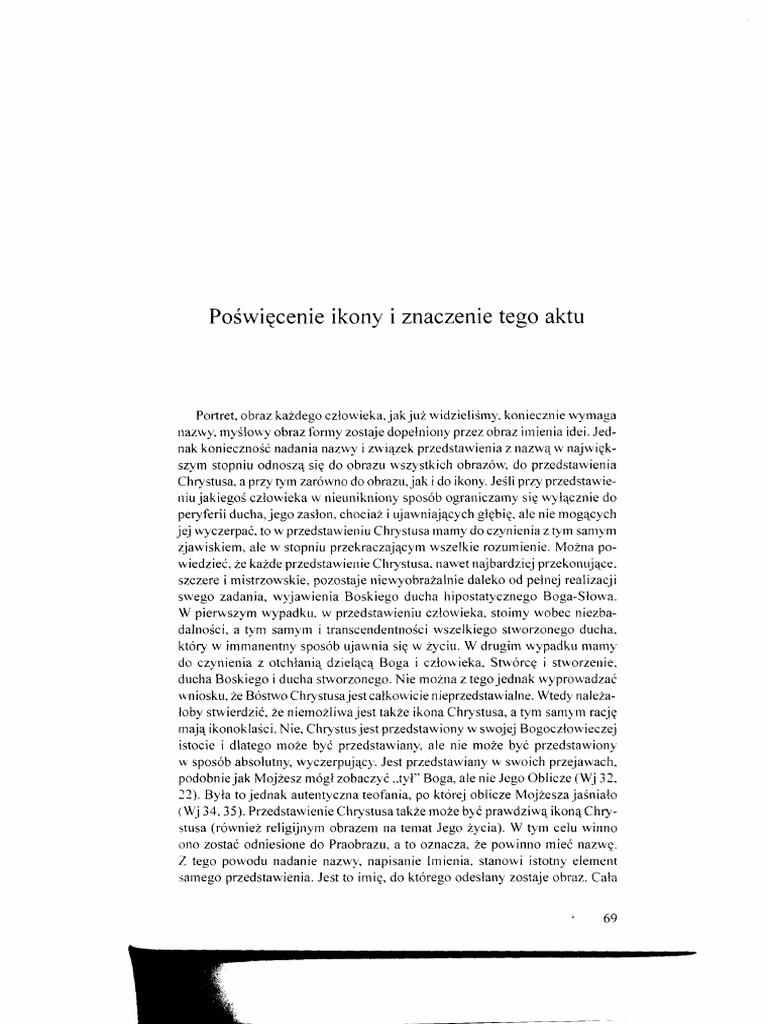 Poświęcenie ikony i znaczenie tego aktu

Portret, obraz każdego człowieka, jak już widzieliśmy, koniecznie wymaga nazwy, myślowy obraz formy zostaje dopełniony przez obraz imienia idei. Jednak konieczność nadania nazwy i związek przedstawienia z nazwą w największym stopniu odnoszą się do obrazu wszystkich obrazów, do przedstawienia Chrystusa, a przy tym zarówno do obrazu, jak i do ikony. Jeśli przy przedstawieniu jakiegoś człowieka w nieunikniony sposób ograniczamy się wyłącznie do peryferii ducha, jego zasłon, chociaż i ujawniających głębię, ale nie mogących jej wyczerpać, to w przedstawieniu Chrystusa mamy do czynienia z tym samym zjawiskiem, ale w stopniu przekraczającym wszelkie rozumienie. Można powiedzieć, że każde przedstawienie Chrystusa, nawet najbardziej przekonujące, szczere i mistrzowskie, pozostaje niewyobrażalnie daleko od pełnej realizacji swego zadania, wyjawienia Boskiego ducha hipostatycznego Boga-Słowa. W pierwszym wypadku, w przedstawieniu człowieka, stoimy wobec niezbadalności, a tym samym i transcendentności wszelkiego stworzonego ducha, który w immanentny sposób ujawnia się w życiu. W drugim wypadku mamy do czynienia z otchłanią dzielącą Boga i człowieka, Stwórcę i stworzenie, ducha Boskiego i ducha stworzonego. Nie można z tego jednak wyprowadzać wniosku, że Bóstwo Chrystusa jest całkowicie nieprzedstawialne. Wtedy należałoby stwierdzić, że niemożliwa jest także ikona Chrystusa, a tym samym rację mają ikonoklaści. Nie, Chrystus jest przedstawiony w swojej Bogoczłowieczej istocie i dlatego może być przedstawiany, ale nie może być przedstawiony w sposób absolutny, wyczerpujący. Jest przedstawiany w swoich przejawach, podobnie jak Mojżesz mógł zobaczyć „tył" Boga, ale nie Jego Oblicze (Wj 32, 22). Była to jednak autentyczna teofania, po której oblicze Mojżesza jaśniało (Wj 34, 35). Przedstawienie Chrystusa także może być prawdziwą ikoną Chrystusa (również religijnym obrazem na temat Jego życia). W tym celu winno ono zostać odniesione do Praobrazu, a to oznacza, że powinno mieć nazwę. Z tego powodu nadanie nazwy, napisanie Imienia, stanowi istotny element samego przedstawienia. Jest to imię, do którego odesłany zostaje obraz. Cała

69